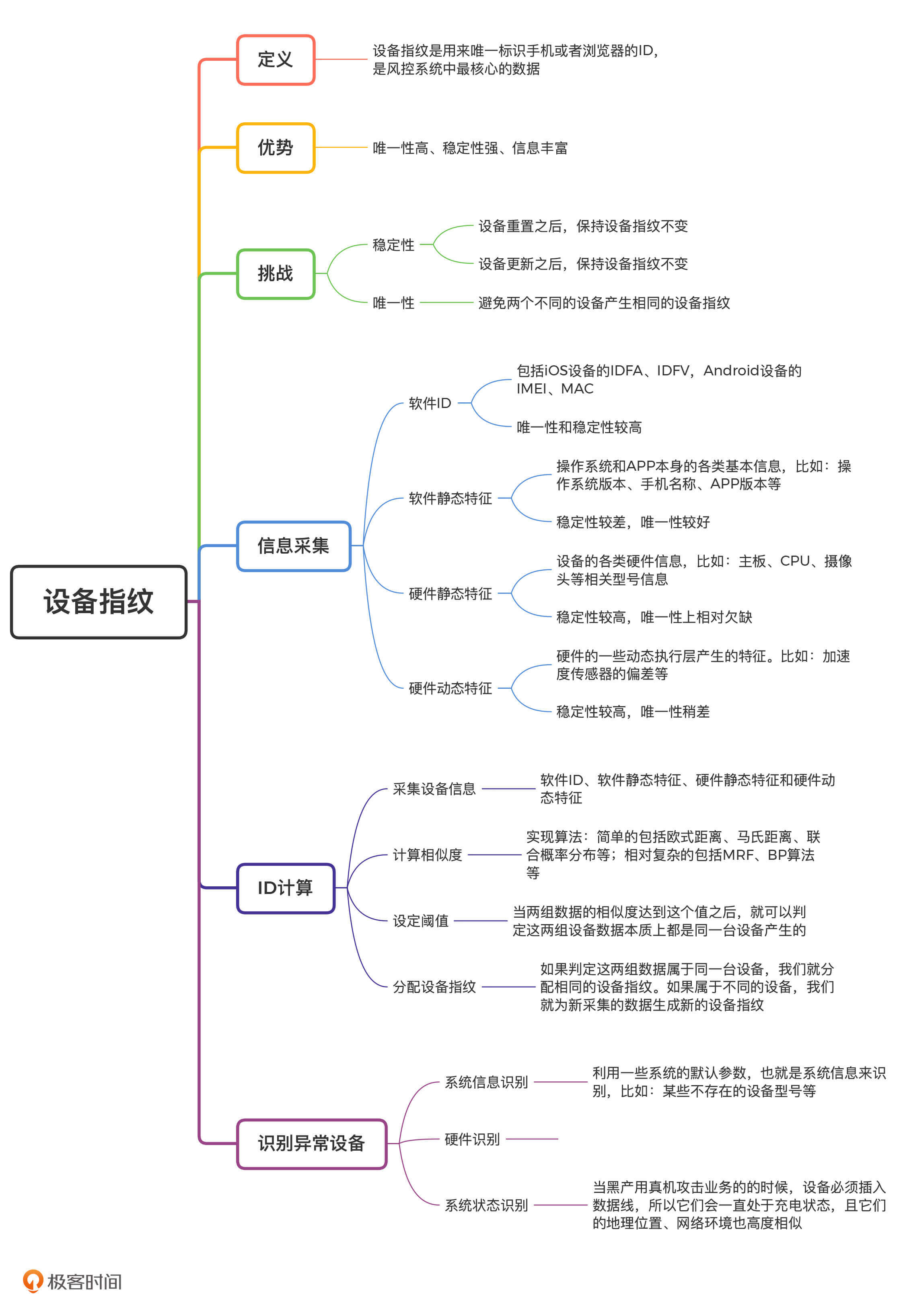 设备指纹

定义
设备指纹是用来唯一标识手机或者浏览器的ID，是风控系统中最核心的数据

优势
唯一性高、稳定性强、信息丰富

挑战
稳定性
设备重置之后，保持设备指纹不变
设备更新之后，保持设备指纹不变
唯一性
避免两个不同的设备产生相同的设备指纹

信息采集
软件ID
包括iOS设备的IDFA、IDFV，Android设备的IMEI、MAC
唯一性和稳定性较高
软件静态特征
操作系统和APP本身的各类基本信息，比如：操作系统版本、手机名称、APP版本等
稳定性较差，唯一性较好
硬件静态特征
设备的各类硬件信息，比如：主板、CPU、摄像头等相关型号信息
稳定性较高，唯一性上相对欠缺
硬件动态特征
硬件的一些动态执行层产生的特征。比如：加速度传感器的偏差等
稳定性较高，唯一性稍差

ID计算
采集设备信息
软件ID、软件静态特征、硬件静态特征和硬件动态特征
计算相似度
实现算法：简单的包括欧式距离、马氏距离、联合概率分布等；相对复杂的包括MRF、BP算法等
设定阈值
当两组数据的相似度达到这个值之后，就可以判定这两组设备数据本质上都是同一台设备产生的
分配设备指纹
如果判定这两组数据属于同一台设备，我们就分配相同的设备指纹。如果属于不同的设备，我们就为新采集的数据生成新的设备指纹

识别异常设备
系统信息识别
利用一些系统的默认参数，也就是系统信息来识别，比如：某些不存在的设备型号等
硬件识别
系统状态识别
当黑产用真机攻击业务的的时候，设备必须插入数据线，所以它们会一直处于充电状态，且它们的地理位置、网络环境也高度相似

极客时间